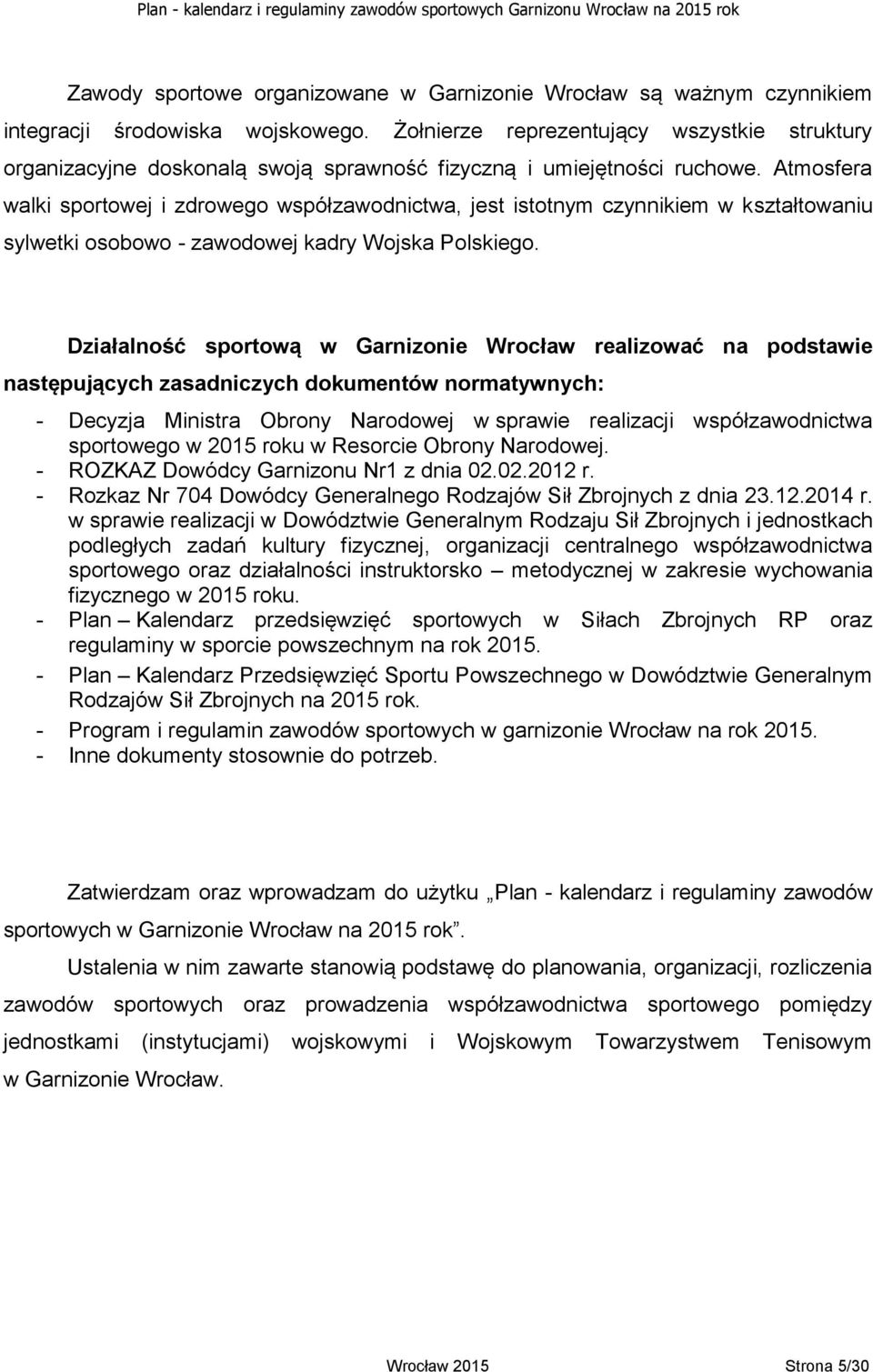 Plan - kalendarz i regulaminy zawodów sportowych Garnizonu Wrocław na 2015 rok

Zawody sportowe organizowane w Garnizonie Wrocław są ważnym czynnikiem integracji środowiska wojskowego. Żołnierze reprezentujący wszystkie struktury organizacyjne doskonalą swoją sprawność fizyczną i umiejętności ruchowe. Atmosfera walki sportowej i zdrowego współzawodnictwa, jest istotnym czynnikiem w kształtowaniu sylwetki osobowo - zawodowej kadry Wojska Polskiego.

Działalność sportową w Garnizonie Wrocław realizować na podstawie następujących zasadniczych dokumentów normatywnych:

- Decyzja Ministra Obrony Narodowej w sprawie realizacji współzawodnictwa sportowego w 2015 roku w Resorcie Obrony Narodowej.
- ROZKAZ Dowódcy Garnizonu Nr1 z dnia 02.02.2012 r.
- Rozkaz Nr 704 Dowódcy Generalnego Rodzajów Sił Zbrojnych z dnia 23.12.2014 r. w sprawie realizacji w Dowództwie Generalnym Rodzaju Sił Zbrojnych i jednostkach podległych zadań kultury fizycznej, organizacji centralnego współzawodnictwa sportowego oraz działalności instruktorsko – metodycznej w zakresie wychowania fizycznego w 2015 roku.
- Plan – Kalendarz przedsięwzięć sportowych w Siłach Zbrojnych RP oraz regulaminy w sporcie powszechnym na rok 2015.
- Plan – Kalendarz Przedsięwzięć Sportu Powszechnego w Dowództwie Generalnym Rodzajów Sił Zbrojnych na 2015 rok.
- Program i regulamin zawodów sportowych w garnizonie Wrocław na rok 2015.
- Inne dokumenty stosownie do potrzeb.

Zatwierdzam oraz wprowadzam do użytku „Plan - kalendarz i regulaminy zawodów sportowych w Garnizonie Wrocław na 2015 rok”.

Ustalenia w nim zawarte stanowią podstawę do planowania, organizacji, rozliczenia zawodów sportowych oraz prowadzenia współzawodnictwa sportowego pomiędzy jednostkami (instytucjami) wojskowymi i Wojskowym Towarzystwem Tenisowym w Garnizonie Wrocław.

Wrocław 2015 Strona 5/30